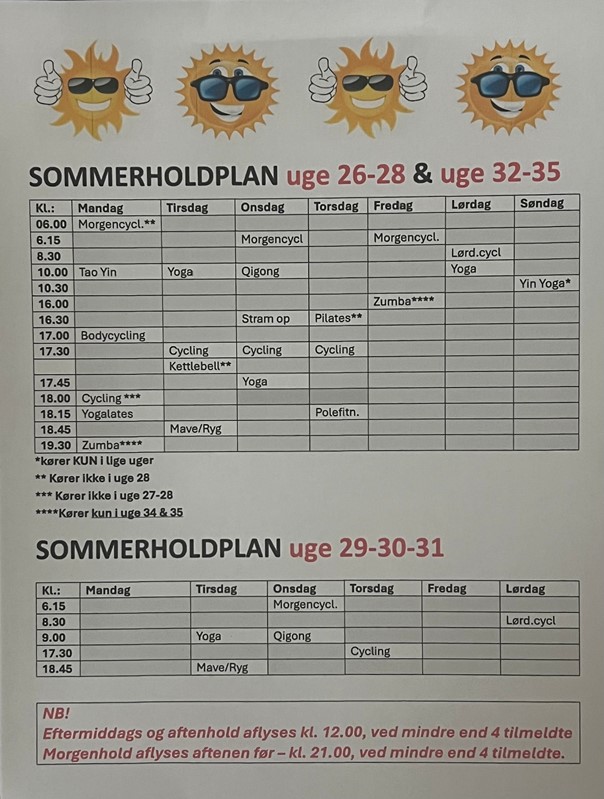 SOMMERHOLDPLAN uge 26-28 & uge 32-35

| Kl.: | Mandag | Tirsdag | Onsdag | Torsdag | Fredag | Lørdag | Søndag |
|---|---|---|---|---|---|---|---|
| 06.00 | Morgencycl.** | | | | | | |
| 6.15 | | | Morgencycl | | Morgencycl. | | |
| 8.30 | | | | | | Lørd.cycl | |
| 10.00 | Tao Yin | Yoga | Qigong | | | Yoga | |
| 10.30 | | | | | | | Yin Yoga* |
| 16.00 | | | | | Zumba**** | | |
| 16.30 | | | Stram op | Pilates** | | | |
| 17.00 | Bodycycling | | | | | | |
| 17.30 | | Cycling | Cycling | Cycling | | | |
| | | Kettlebell** | | | | | |
| 17.45 | | | Yoga | | | | |
| 18.00 | Cycling *** | | | | | | |
| 18.15 | Yogalates | | | Polefitn. | | | |
| 18.45 | | Mave/Ryg | | | | | |
| 19.30 | Zumba**** | | | | | | |

*kører KUN i lige uger
** Kører ikke i uge 28
*** Kører ikke i uge 27-28
****Kører kun i uge 34 & 35

SOMMERHOLDPLAN uge 29-30-31

| Kl.: | Mandag | Tirsdag | Onsdag | Torsdag | Fredag | Lørdag |
|---|---|---|---|---|---|---|
| 6.15 | | | Morgencycl. | | | |
| 8.30 | | | | | | Lørd.cycl |
| 9.00 | | Yoga | Qigong | | | |
| 17.30 | | | | Cycling | | |
| 18.45 | | Mave/Ryg | | | | |

NB!
Eftermiddags og aftenhold aflyses kl. 12.00, ved mindre end 4 tilmeldte
Morgenhold aflyses aftenen før – kl. 21.00, ved mindre end 4 tilmeldte.